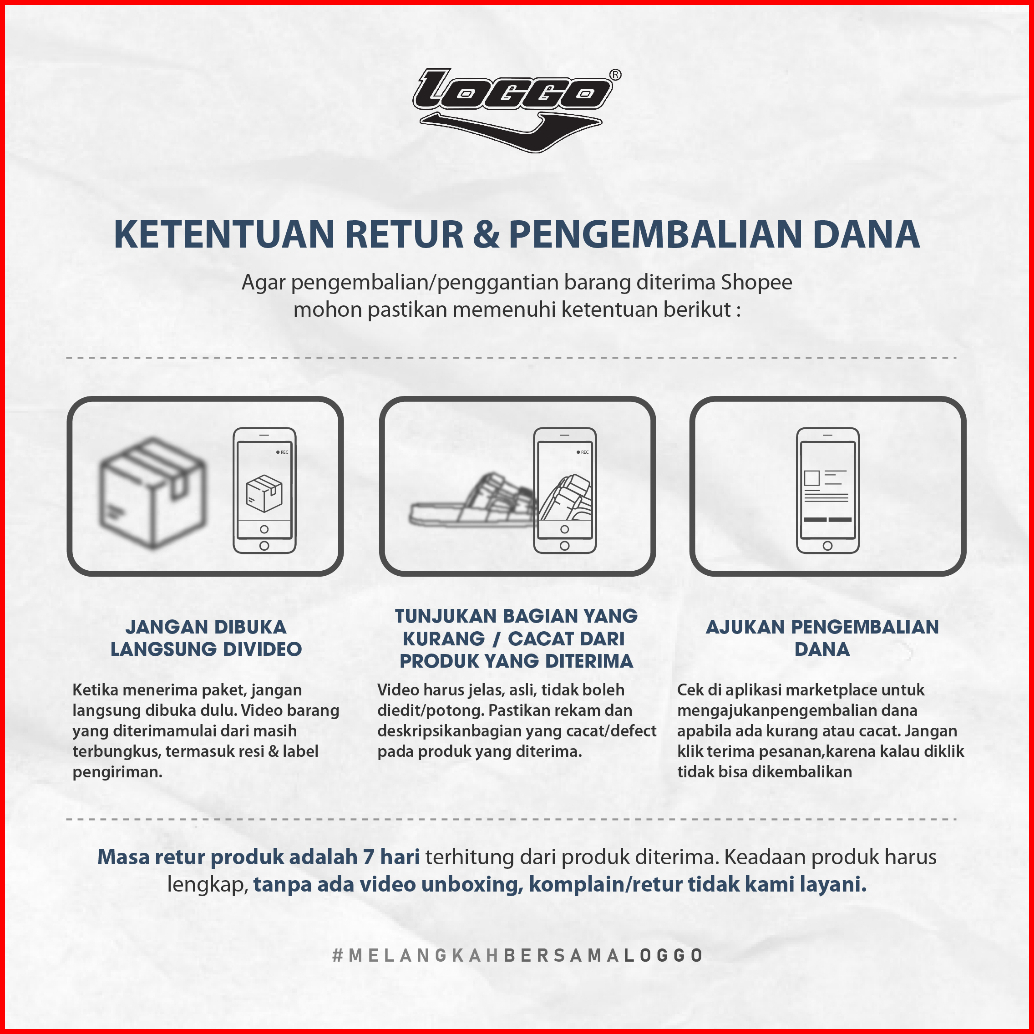 LOGGO®

KETENTUAN RETUR & PENGEMBALIAN DANA

Agar pengembalian/penggantian barang diterima Shopee mohon pastikan memenuhi ketentuan berikut :

REC

REC

JANGAN DIBUKA LANGSUNG DIVIDEO

Ketika menerima paket, jangan langsung dibuka dulu. Video barang yang diterimamulai dari masih terbungkus, termasuk resi & label pengiriman.

TUNJUKAN BAGIAN YANG KURANG / CACAT DARI PRODUK YANG DITERIMA

Video harus jelas, asli, tidak boleh diedit/potong. Pastikan rekam dan deskripsikanbagian yang cacat/defect pada produk yang diterima.

AJUKAN PENGEMBALIAN DANA

Cek di aplikasi marketplace untuk mengajukanpengembalian dana apabila ada kurang atau cacat. Jangan klik terima pesanan,karena kalau diklik tidak bisa dikembalikan

Masa retur produk adalah 7 hari terhitung dari produk diterima. Keadaan produk harus lengkap, tanpa ada video unboxing, komplain/retur tidak kami layani.

#MELANGKAHBERSAMALOGGO